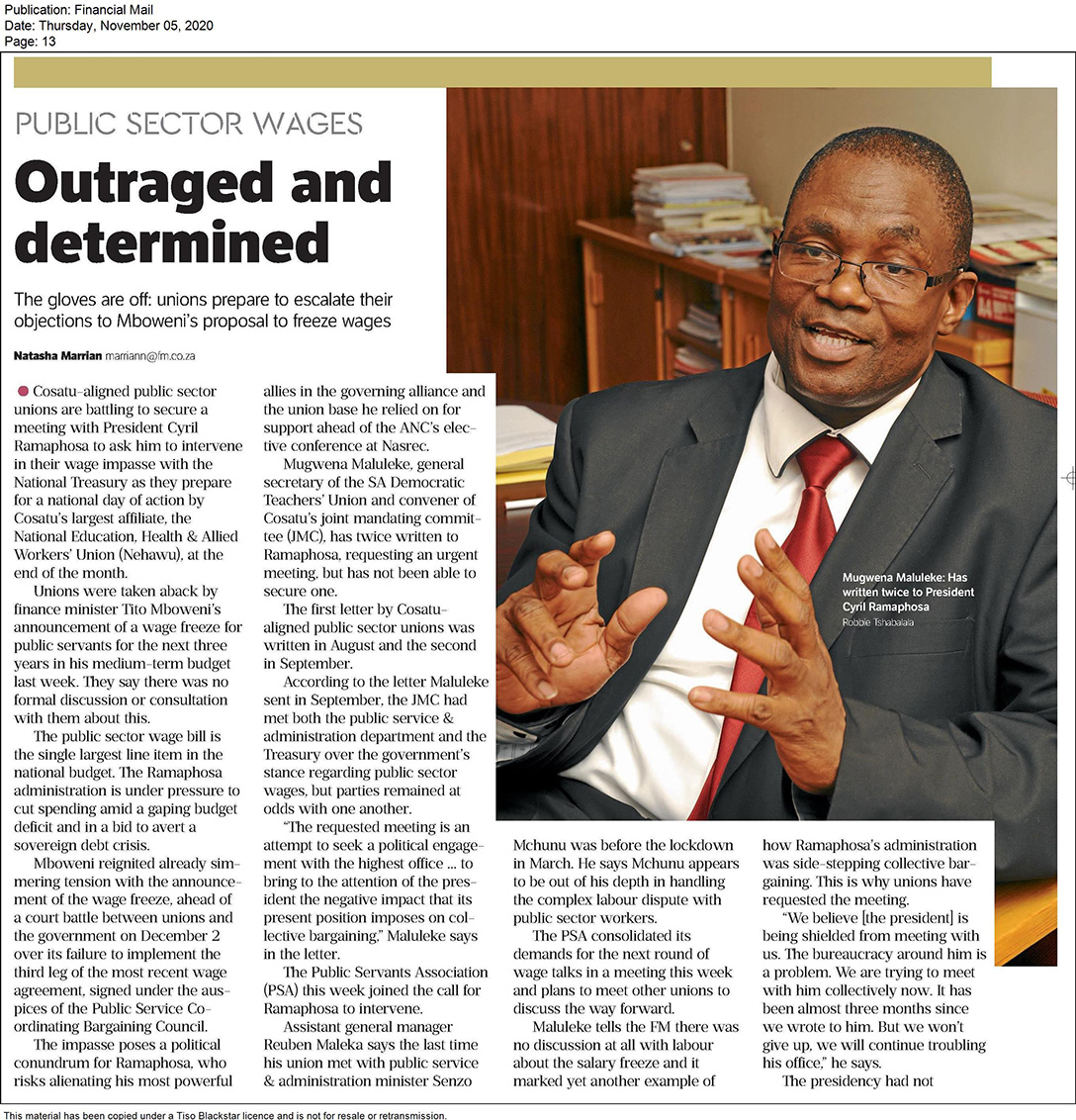 Publication: Financial Mail
Date: Thursday, November 05, 2020
Page: 13

PUBLIC SECTOR WAGES

Outraged and determined

The gloves are off: unions prepare to escalate their objections to Mboweni's proposal to freeze wages

Natasha Marrian marriann@fm.co.za

Cosatu-aligned public sector unions are battling to secure a meeting with President Cyril Ramaphosa to ask him to intervene in their wage impasse with the National Treasury as they prepare for a national day of action by Cosatu's largest affiliate, the National Education, Health & Allied Workers' Union (Nehawu), at the end of the month.

Unions were taken aback by finance minister Tito Mboweni's announcement of a wage freeze for public servants for the next three years in his medium-term budget last week. They say there was no formal discussion or consultation with them about this.

The public sector wage bill is the single largest line item in the national budget. The Ramaphosa administration is under pressure to cut spending amid a gaping budget deficit and in a bid to avert a sovereign debt crisis.

Mboweni reignited already simmering tension with the announcement of the wage freeze, ahead of a court battle between unions and the government on December 2 over its failure to implement the third leg of the most recent wage agreement, signed under the auspices of the Public Service Co-ordinating Bargaining Council.

The impasse poses a political conundrum for Ramaphosa, who risks alienating his most powerful allies in the governing alliance and the union base he relied on for support ahead of the ANC's elective conference at Nasrec.

Mugwena Maluleke, general secretary of the SA Democratic Teachers' Union and convener of Cosatu's joint mandating committee (JMC), has twice written to Ramaphosa, requesting an urgent meeting, but has not been able to secure one.

The first letter by Cosatu-aligned public sector unions was written in August and the second in September.

According to the letter Maluleke sent in September, the JMC had met both the public service & administration department and the Treasury over the government's stance regarding public sector wages, but parties remained at odds with one another.

"The requested meeting is an attempt to seek a political engagement with the highest office ... to bring to the attention of the president the negative impact that its present position imposes on collective bargaining," Maluleke says in the letter.

The Public Servants Association (PSA) this week joined the call for Ramaphosa to intervene.

Assistant general manager Reuben Maleka says the last time his union met with public service & administration minister Senzo Mchunu was before the lockdown in March. He says Mchunu appears to be out of his depth in handling the complex labour dispute with public sector workers.

The PSA consolidated its demands for the next round of wage talks in a meeting this week and plans to meet other unions to discuss the way forward.

Maluleke tells the FM there was no discussion at all with labour about the salary freeze and it marked yet another example of how Ramaphosa's administration was side-stepping collective bargaining. This is why unions have requested the meeting.

"We believe [the president] is being shielded from meeting with us. The bureaucracy around him is a problem. We are trying to meet with him collectively now. It has been almost three months since we wrote to him. But we won't give up, we will continue troubling his office," he says.

The presidency had not

Mugwena Maluleke: Has written twice to President Cyril Ramaphosa
Robbie Tshabalala

This material has been copied under a Tiso Blackstar licence and is not for resale or retransmission.